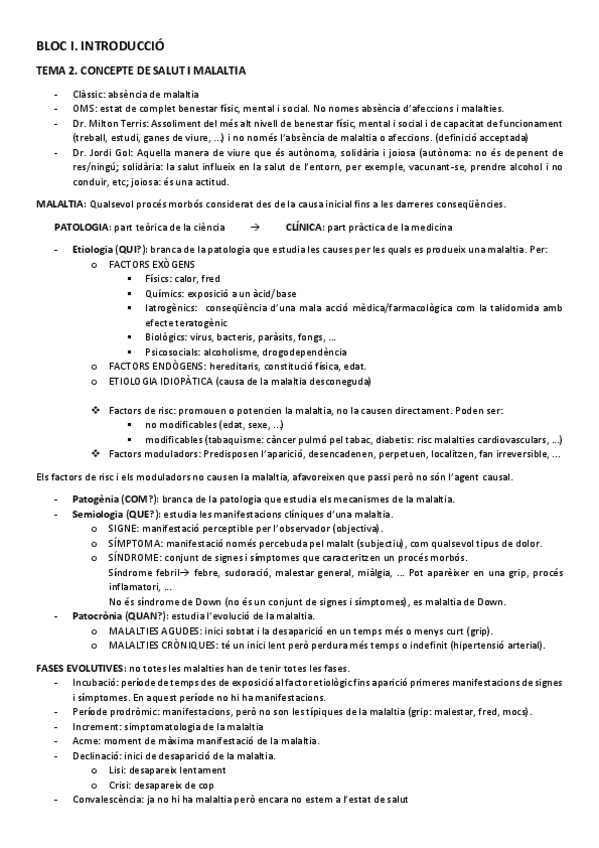 BLOC I. INTRODUCCIÓ

TEMA 2. CONCEPTE DE SALUT I MALALTIA

- Clàssic: absència de malaltia
- OMS: estat de complet benestar físic, mental i social. No nomes absència d'afeccions i malalties.
- Dr. Milton Terris: Assoliment del més alt nivell de benestar físic, mental i social i de capacitat de funcionament (treball, estudi, ganes de viure, ...) i no només l'absència de malaltia o afeccions. (definició acceptada)
- Dr. Jordi Gol: Aquella manera de viure que és autònoma, solidària i joiosa (autònoma: no és depenent de res/ningú; solidària: la salut influeix en la salut de l'entorn, per exemple, vacunant-se, prendre alcohol i no conduir, etc; joiosa: és una actitud.

MALALTIA: Qualsevol procés morbós considerat des de la causa inicial fins a les darreres conseqüències.

PATOLOGIA: part teòrica de la ciència → CLÍNICA: part pràctica de la medicina

- Etiologia (QUI?): branca de la patologia que estudia les causes per les quals es produeix una malaltia. Per:
  o FACTORS EXÒGENS
    ▪ Físics: calor, fred
    ▪ Químics: exposició a un àcid/base
    ▪ Iatrogènics: conseqüència d'una mala acció mèdica/farmacològica com la talidomida amb efecte teratogènic
    ▪ Biològics: virus, bacteris, paràsits, fongs, ...
    ▪ Psicosocials: alcoholisme, drogodependència
  o FACTORS ENDÒGENS: hereditaris, constitució física, edat.
  o ETIOLOGIA IDIOPÀTICA (causa de la malaltia desconeguda)

  ❖ Factors de risc: promouen o potencien la malaltia, no la causen directament. Poden ser:
    ▪ no modificables (edat, sexe, ...)
    ▪ modificables (tabaquisme: càncer pulmó pel tabac, diabetis: risc malalties cardiovasculars, ...)
  ❖ Factors moduladors: Predisposen l'aparició, desencadenen, perpetuen, localitzen, fan irreversible, ...

Els factors de risc i els moduladors no causen la malaltia, afavoreixen que passi però no són l'agent causal.

- Patogènia (COM?): branca de la patologia que estudia els mecanismes de la malaltia.
- Semiologia (QUE?): estudia les manifestacions clíniques d'una malaltia.
  o SIGNE: manifestació perceptible per l'observador (objectiva).
  o SÍMPTOMA: manifestació només percebuda pel malalt (subjectiu), com qualsevol tipus de dolor.
  o SÍNDROME: conjunt de signes i símptomes que caracteritzen un procés morbós.
    Síndrome febril→ febre, sudoració, malestar general, miàlgia, ... Pot aparèixer en una grip, procés inflamatori, ...
    No és síndrome de Down (no és un conjunt de signes i símptomes), es malaltia de Down.
- Patocrònia (QUAN?): estudia l'evolució de la malaltia.
  o MALALTIES AGUDES: inici sobtat i la desaparició en un temps més o menys curt (grip).
  o MALALTIES CRÒNIQUES: té un inici lent però perdura més temps o indefinit (hipertensió arterial).

FASES EVOLUTIVES: no totes les malalties han de tenir totes les fases.
- Incubació: període de temps des de exposició al factor etiològic fins aparició primeres manifestacions de signes i símptomes. En aquest període no hi ha manifestacions.
- Període prodròmic: manifestacions, però no son les típiques de la malaltia (grip: malestar, fred, mocs).
- Increment: simptomatologia de la malaltia
- Acme: moment de màxima manifestació de la malaltia.
- Declinació: inici de desaparició de la malaltia.
  o Lisi: desapareix lentament
  o Crisi: desapareix de cop
- Convalescència: ja no hi ha malaltia però encara no estem a l'estat de salut